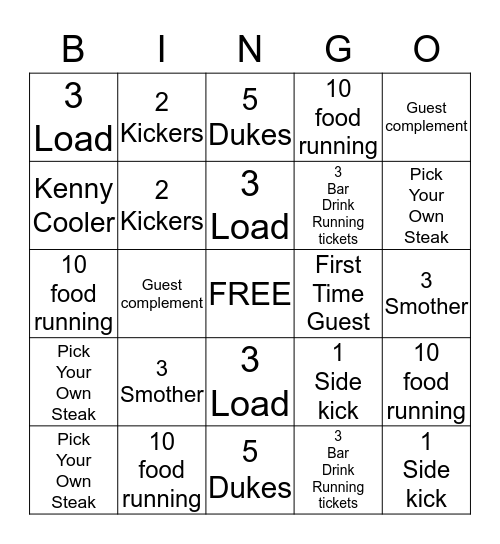 | B | I | N | G | O |
|---|---|---|---|---|
| 3 Load | 2 Kickers | 5 Dukes | 10 food running | Guest complement |
| Kenny Cooler | 2 Kickers | 3 Load | 3 Bar Drink Running tickets | Pick Your Own Steak |
| 10 food running | Guest complement | FREE | First Time Guest | 3 Smother |
| Pick Your Own Steak | 3 Smother | 3 Load | 1 Side kick | 10 food running |
| Pick Your Own Steak | 10 food running | 5 Dukes | 3 Bar Drink Running tickets | 1 Side kick |